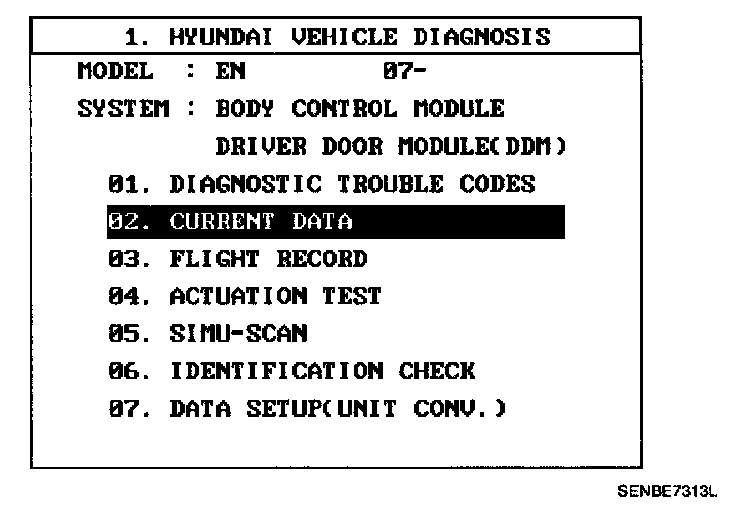 1. HYUNDAI VEHICLE DIAGNOSIS

MODEL : EN 07-

SYSTEM : BODY CONTROL MODULE

DRIVER DOOR MODULE(DDM)

01. DIAGNOSTIC TROUBLE CODES

02. CURRENT DATA

03. FLIGHT RECORD

04. ACTUATION TEST

05. SIMU-SCAN

06. IDENTIFICATION CHECK

07. DATA SETUP(UNIT CONV.)

SENBE7313L